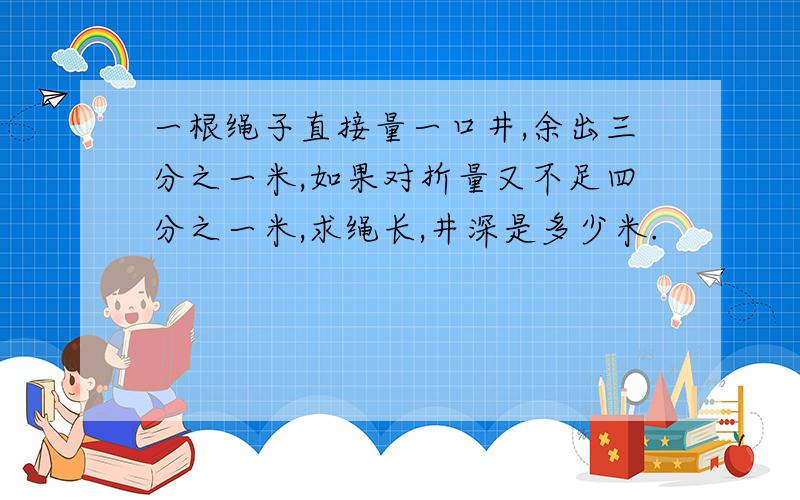 一根绳子直接量一口井,余出三分之一米,如果对折量又不足四分之一米,求绳长,井深是多少米.